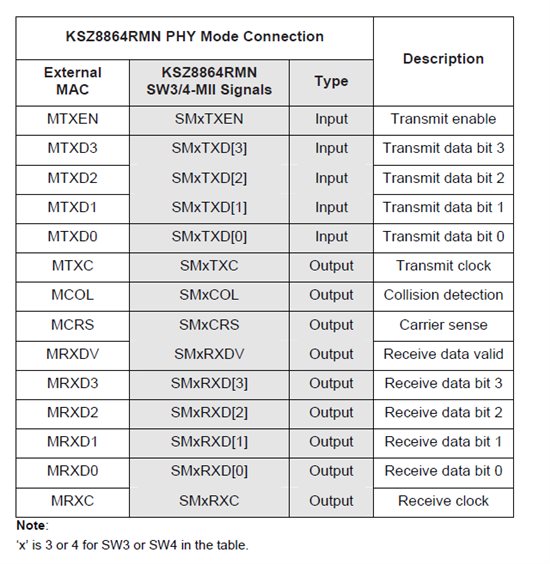 | KSZ8864RMN PHY Mode Connection | | | Description |
|---|---|---|---|
| External MAC | KSZ8864RMN SW3/4-MII Signals | Type | |
| MTXEN | SMxTXEN | Input | Transmit enable |
| MTXD3 | SMxTXD[3] | Input | Transmit data bit 3 |
| MTXD2 | SMxTXD[2] | Input | Transmit data bit 2 |
| MTXD1 | SMxTXD[1] | Input | Transmit data bit 1 |
| MTXD0 | SMxTXD[0] | Input | Transmit data bit 0 |
| MTXC | SMxTXC | Output | Transmit clock |
| MCOL | SMxCOL | Output | Collision detection |
| MCRS | SMxCRS | Output | Carrier sense |
| MRXDV | SMxRXDV | Output | Receive data valid |
| MRXD3 | SMxRXD[3] | Output | Receive data bit 3 |
| MRXD2 | SMxRXD[2] | Output | Receive data bit 2 |
| MRXD1 | SMxRXD[1] | Output | Receive data bit 1 |
| MRXD0 | SMxRXD[0] | Output | Receive data bit 0 |
| MRXC | SMxRXC | Output | Receive clock |

Note:
'x' is 3 or 4 for SW3 or SW4 in the table.